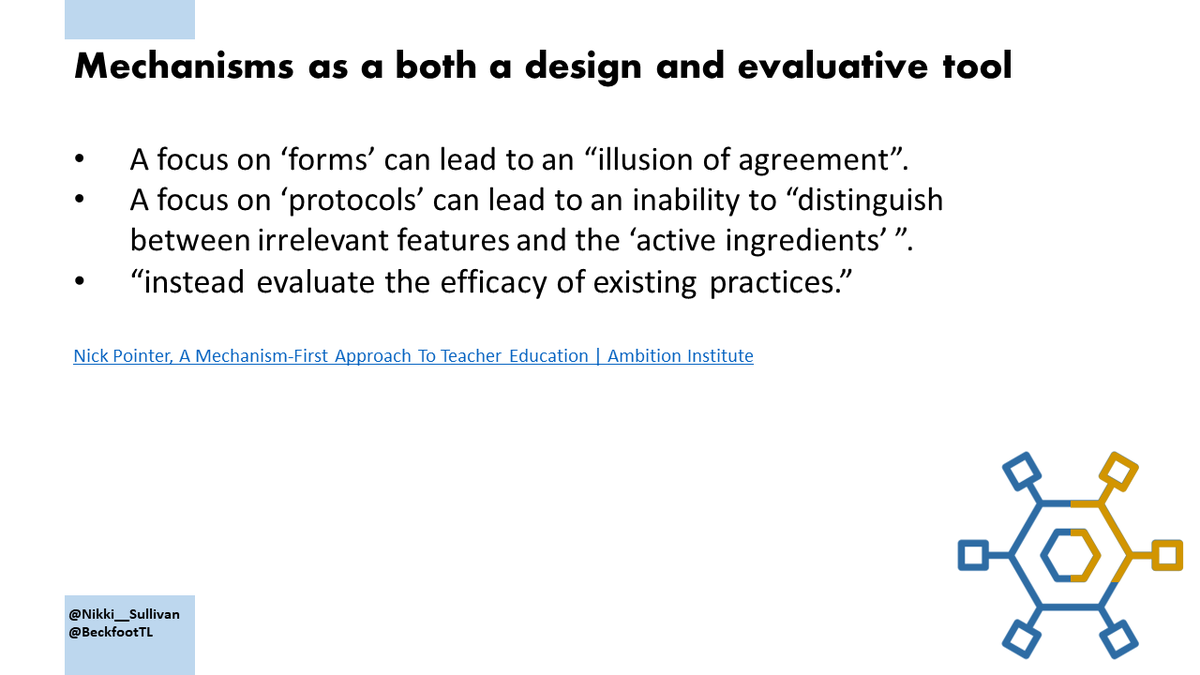 Mechanisms as a both a design and evaluative tool

• A focus on 'forms' can lead to an "illusion of agreement".
• A focus on 'protocols' can lead to an inability to "distinguish between irrelevant features and the 'active ingredients' ".
• "instead evaluate the efficacy of existing practices."

Nick Pointer, A Mechanism-First Approach To Teacher Education | Ambition Institute

@Nikki__Sullivan
@BeckfootTL